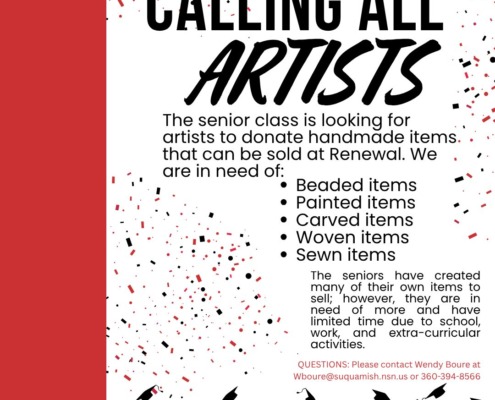 CALLING ALL

ARTISTS

The senior class is looking for artists to donate handmade items that can be sold at Renewal. We are in need of:

• Beaded items
• Painted items
• Carved items
• Woven items
• Sewn items

The seniors have created many of their own items to sell; however, they are in need of more and have limited time due to school, work, and extra-curricular activities.

QUESTIONS: Please contact Wendy Boure at Wboure@suquamish.nsn.us or 360-394-8566